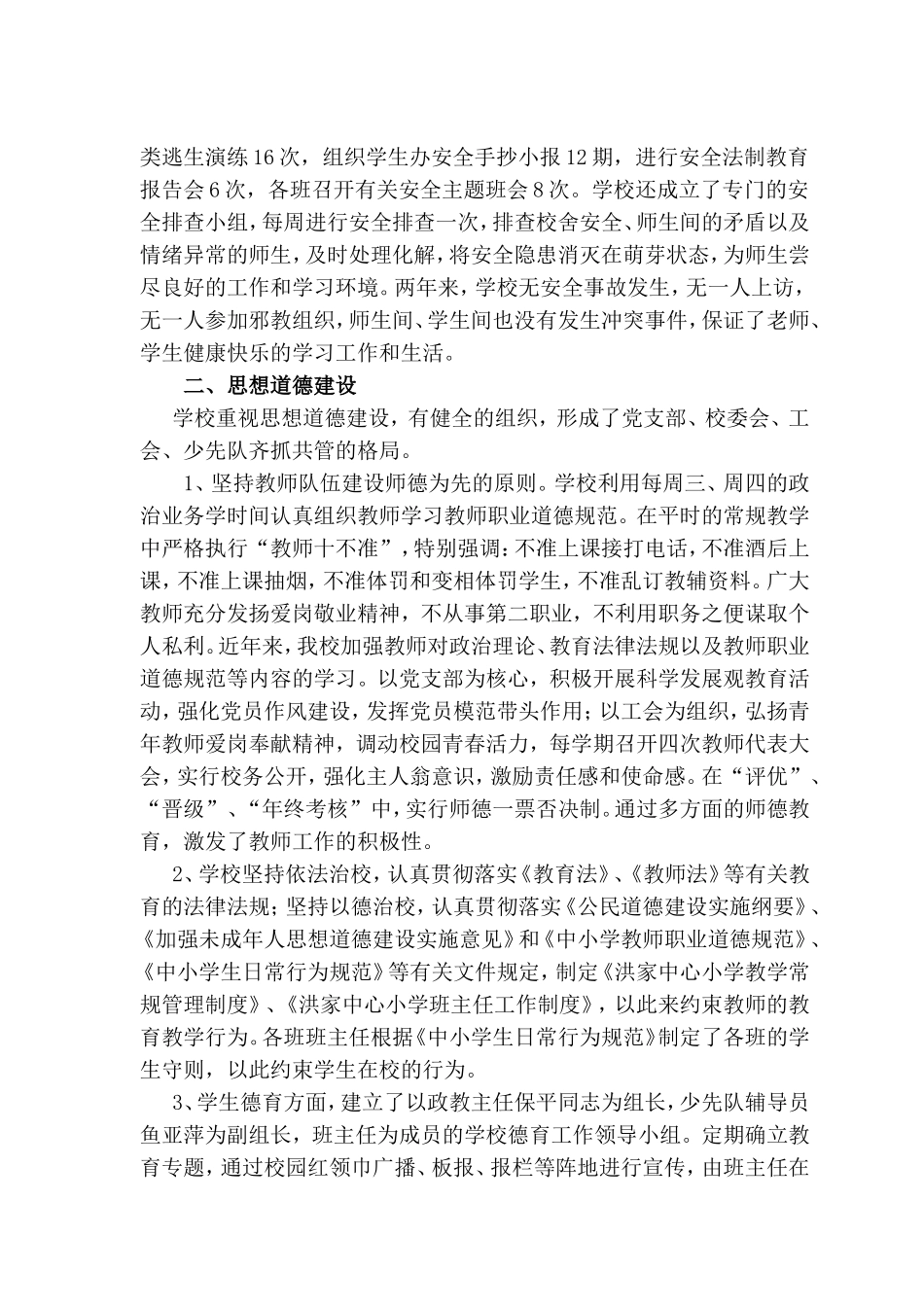 类逃生演练16次，组织学生办安全手抄小报12期，进行安全法制教育报告会6次，各班召开有关安全主题班会8次。学校还成立了专门的安全排查小组，每周进行安全排查一次，排查校舍安全、师生间的矛盾以及情绪异常的师生，及时处理化解，将安全隐患消灭在萌芽状态，为师生尝尽良好的工作和学习环境。两年来，学校无安全事故发生，无一人上访，无一人参加邪教组织，师生间、学生间也没有发生冲突事件，保证了老师、学生健康快乐的学习工作和生活。

二、思想道德建设

学校重视思想道德建设，有健全的组织，形成了党支部、校委会、工会、少先队齐抓共管的格局。

1、坚持教师队伍建设师德为先的原则。学校利用每周三、周四的政治业务学时间认真组织教师学习教师职业道德规范。在平时的常规教学中严格执行“教师十不准”，特别强调：不准上课接打电话，不准酒后上课，不准上课抽烟，不准体罚和变相体罚学生，不准乱订教辅资料。广大教师充分发扬爱岗敬业精神，不从事第二职业，不利用职务之便谋取个人私利。近年来，我校加强教师对政治理论、教育法律法规以及教师职业道德规范等内容的学习。以党支部为核心，积极开展科学发展观教育活动，强化党员作风建设，发挥党员模范带头作用；以工会为组织，弘扬青年教师爱岗奉献精神，调动校园青春活力，每学期召开四次教师代表大会，实行校务公开，强化主人翁意识，激励责任感和使命感。在“评优”、“晋级”、“年终考核”中，实行师德一票否决制。通过多方面的师德教育，激发了教师工作的积极性。

2、学校坚持依法治校，认真贯彻落实《教育法》、《教师法》等有关教育的法律法规；坚持以德治校，认真贯彻落实《公民道德建设实施纲要》、《加强未成年人思想道德建设实施意见》和《中小学教师职业道德规范》、《中小学生日常行为规范》等有关文件规定，制定《洪家中心小学教学常规管理制度》、《洪家中心小学班主任工作制度》，以此来约束教师的教育教学行为。各班班主任根据《中小学生日常行为规范》制定了各班的学生守则，以此约束学生在校的行为。

3、学生德育方面，建立了以政教主任保平同志为组长，少先队辅导员鱼亚萍为副组长，班主任为成员的学校德育工作领导小组。定期确立教育专题，通过校园红领巾广播、板报、报栏等阵地进行宣传，由班主任在